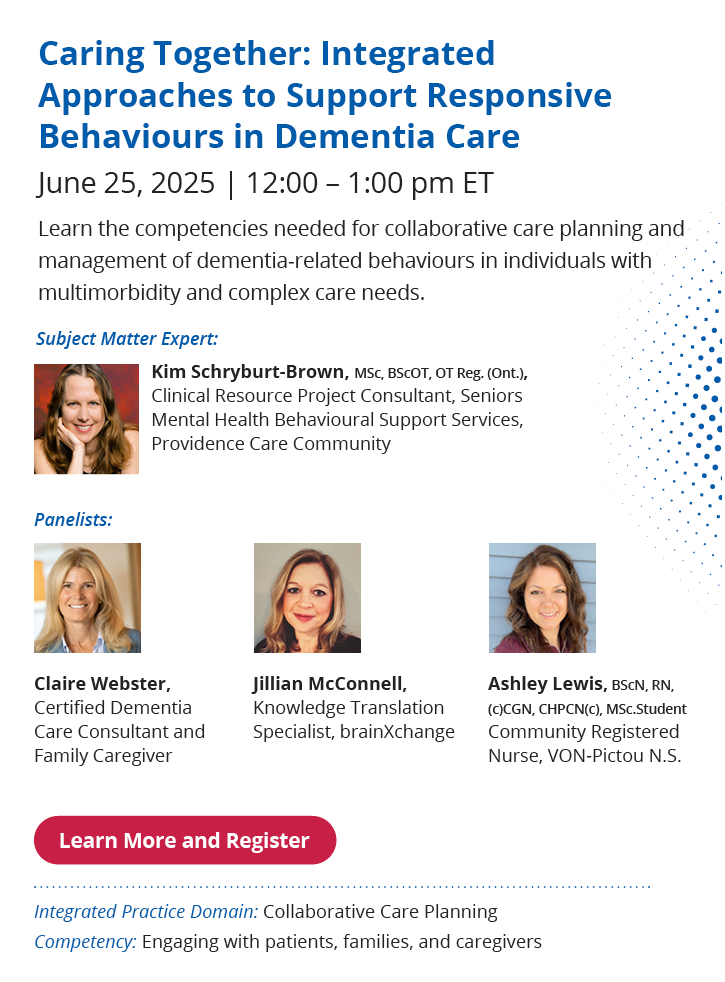 Caring Together: Integrated Approaches to Support Responsive Behaviours in Dementia Care

June 25, 2025 | 12:00 – 1:00 pm ET

Learn the competencies needed for collaborative care planning and management of dementia-related behaviours in individuals with multimorbidity and complex care needs.

Subject Matter Expert:

Kim Schryburt-Brown, MSc, BScOT, OT Reg. (Ont.), Clinical Resource Project Consultant, Seniors Mental Health Behavioural Support Services, Providence Care Community

Panelists:

Claire Webster, Certified Dementia Care Consultant and Family Caregiver

Jillian McConnell, Knowledge Translation Specialist, brainXchange

Ashley Lewis, BScN, RN, (c)CGN, CHPCN(c), MSc.Student Community Registered Nurse, VON-Pictou N.S.

Learn More and Register

Integrated Practice Domain: Collaborative Care Planning

Competency: Engaging with patients, families, and caregivers